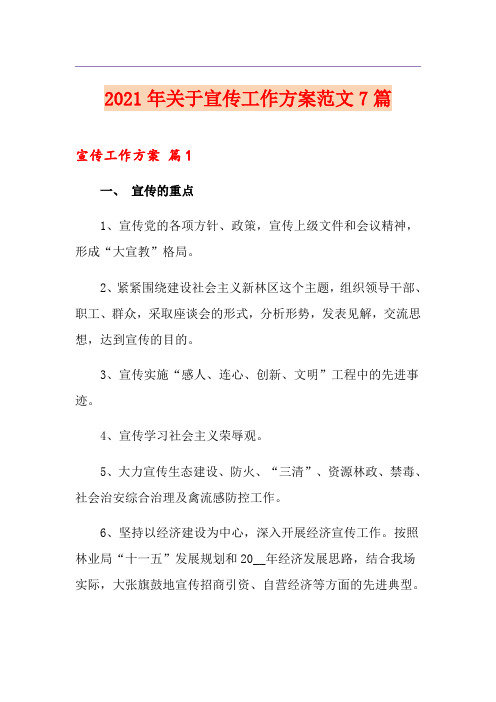 2021年关于宣传工作方案范文7篇

宣传工作方案 篇1

一、 宣传的重点

1、宣传党的各项方针、政策，宣传上级文件和会议精神，形成“大宣教”格局。

2、紧紧围绕建设社会主义新林区这个主题，组织领导干部、职工、群众，采取座谈会的形式，分析形势，发表见解，交流思想，达到宣传的目的。

3、宣传实施“感人、连心、创新、文明”工程中的先进事迹。

4、宣传学习社会主义荣辱观。

5、大力宣传生态建设、防火、“三清”、资源林政、禁毒、社会治安综合治理及禽流感防控工作。

6、坚持以经济建设为中心，深入开展经济宣传工作。按照林业局“十一五”发展规划和20__年经济发展思路，结合我场实际，大张旗鼓地宣传招商引资、自营经济等方面的先进典型。